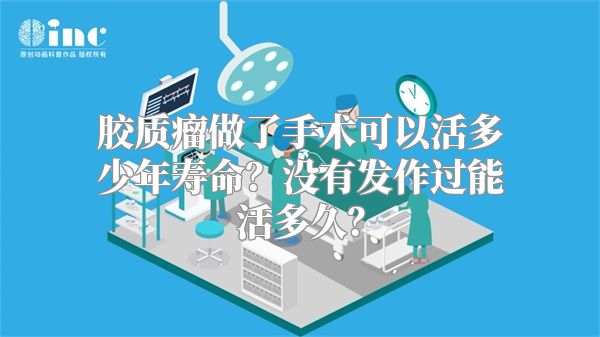 inc
原创动画科普作品 版权所有

胶质瘤做了手术可以活多少年寿命？没有发作过能活多久？